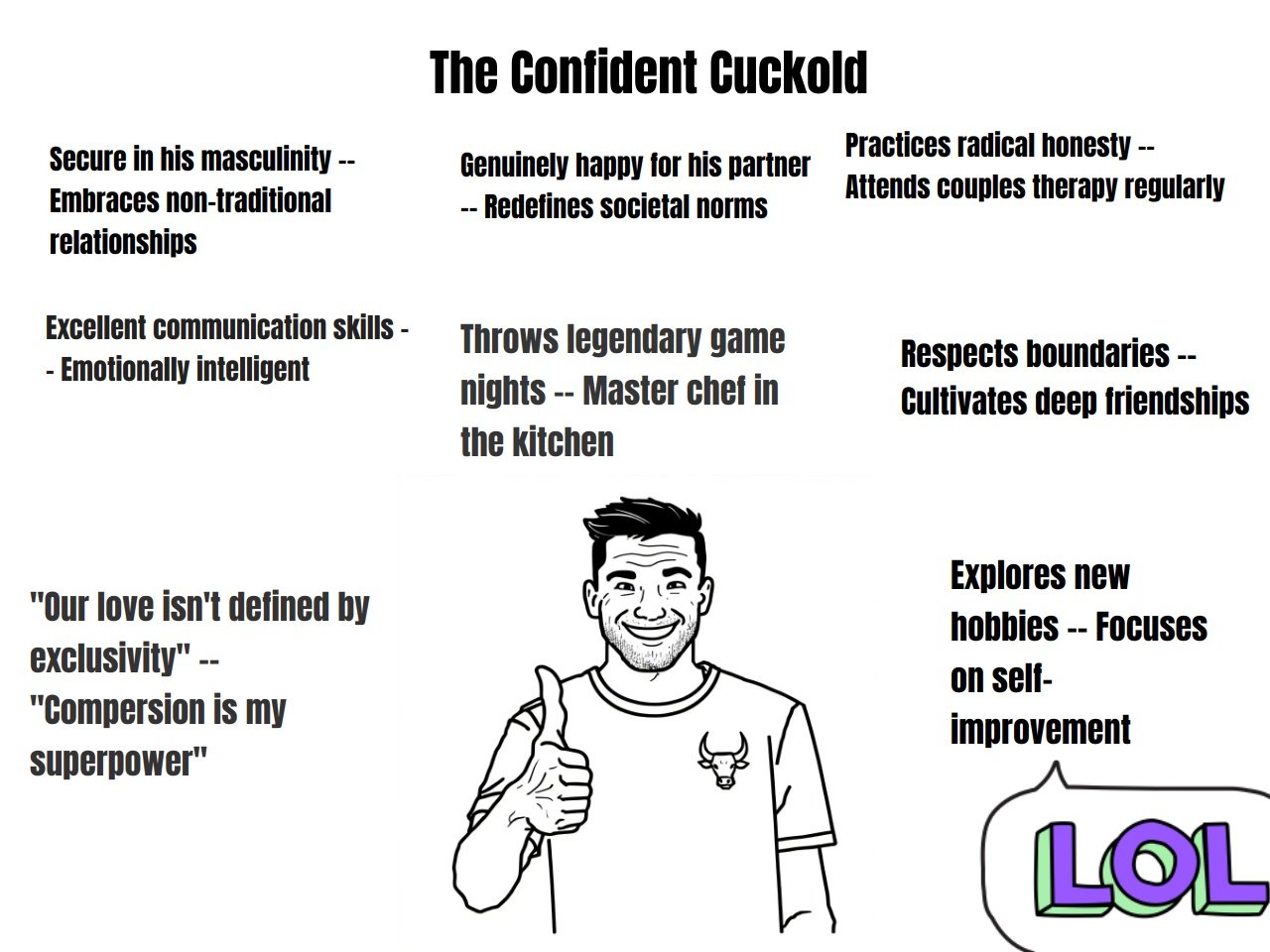 The Confident Cuckold

Secure in his masculinity -- Embraces non-traditional relationships

Genuinely happy for his partner -- Redefines societal norms

Practices radical honesty -- Attends couples therapy regularly

Excellent communication skills -- Emotionally intelligent

Throws legendary game nights -- Master chef in the kitchen

Respects boundaries -- Cultivates deep friendships

"Our love isn't defined by exclusivity" -- "Compersion is my superpower"

Explores new hobbies -- Focuses on self-improvement

LOL